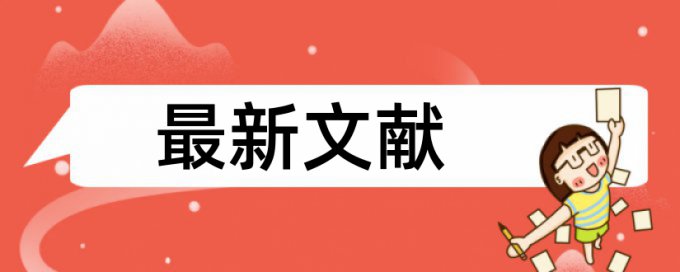 最新文献